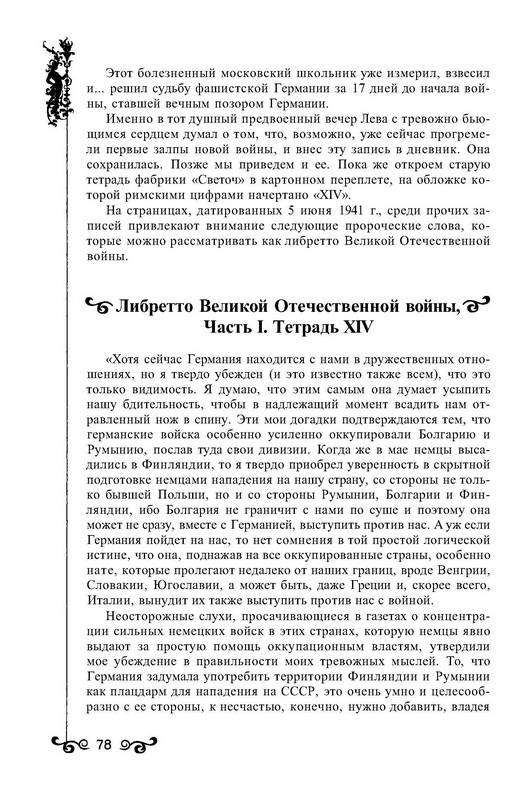 Этот болезненный московский школьник уже измерил, взвесил и... решил судьбу фашистской Германии за 17 дней до начала войны, ставшей вечным позором Германии.

Именно в тот душный предвоенный вечер Лева с тревожно бьющимся сердцем думал о том, что, возможно, уже сейчас прогремели первые залпы новой войны, и внес эту запись в дневник. Она сохранилась. Позже мы приведем и ее. Пока же откроем старую тетрадь фабрики «Светоч» в картонном переплете, на обложке которой римскими цифрами начертано «XIV».

На страницах, датированных 5 июня 1941 г., среди прочих записей привлекают внимание следующие пророческие слова, которые можно рассматривать как либретто Великой Отечественной войны.

Либретто Великой Отечественной войны, Часть I. Тетрадь XIV

«Хотя сейчас Германия находится с нами в дружественных отношениях, но я твердо убежден (и это известно также всем), что это только видимость. Я думаю, что этим самым она думает усыпить нашу бдительность, чтобы в надлежащий момент всадить нам отравленный нож в спину. Эти мои догадки подтверждаются тем, что германские войска особенно усиленно оккупировали Болгарию и Румынию, послав туда свои дивизии. Когда же в мае немцы высадились в Финляндии, то я твердо приобрел уверенность в скрытной подготовке немцами нападения на нашу страну, со стороны не только бывшей Польши, но и со стороны Румынии, Болгарии и Финляндии, ибо Болгария не граничит с нами по суше и поэтому она может не сразу, вместе с Германией, выступить против нас. А уж если Германия пойдет на нас, то нет сомнения в той простой логической истине, что она, поднажав на все оккупированные страны, особенно нате, которые пролегают недалеко от наших границ, вроде Венгрии, Словакии, Югославии, а может быть, даже Греции и, скорее всего, Италии, вынудит их также выступить против нас с войной.

Неосторожные слухи, просачивающиеся в газетах о концентрации сильных немецких войск в этих странах, которую немцы явно выдают за простую помощь оккупационным властям, утвердили мое убеждение в правильности моих тревожных мыслей. То, что Германия задумала употребить территории Финляндии и Румынии как плацдарм для нападения на СССР, это очень умно и целесообразно с ее стороны, к несчастью, конечно, нужно добавить, владея

78